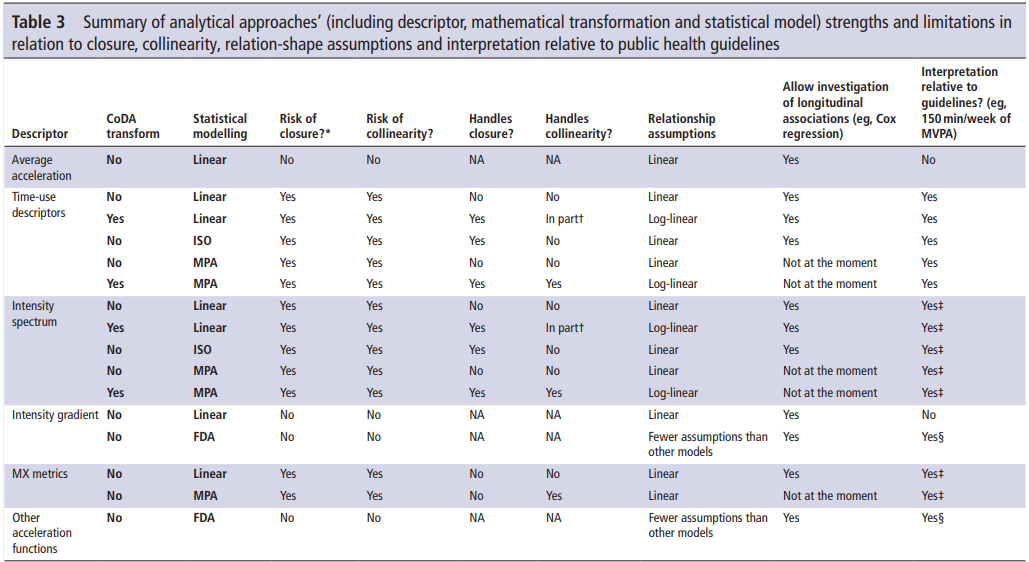 **Table 3** Summary of analytical approaches' (including descriptor, mathematical transformation and statistical model) strengths and limitations in relation to closure, collinearity, relation-shape assumptions and interpretation relative to public health guidelines

| Descriptor | CoDA transform | Statistical modelling | Risk of closure?* | Risk of collinearity? | Handles closure? | Handles collinearity? | Relationship assumptions | Allow investigation of longitudinal associations (eg, Cox regression) | Interpretation relative to guidelines? (eg, 150 min/week of MVPA) |
|---|---|---|---|---|---|---|---|---|---|
| Average acceleration | No | Linear | No | No | NA | NA | Linear | Yes | No |
| Time-use descriptors | No | Linear | Yes | Yes | No | No | Linear | Yes | Yes |
| | Yes | Linear | Yes | Yes | Yes | In part† | Log-linear | Yes | Yes |
| | No | ISO | Yes | Yes | Yes | No | Linear | Yes | Yes |
| | No | MPA | Yes | Yes | No | No | Linear | Not at the moment | Yes |
| | Yes | MPA | Yes | Yes | Yes | Yes | Log-linear | Not at the moment | Yes |
| Intensity spectrum | No | Linear | Yes | Yes | No | No | Linear | Yes | Yes‡ |
| | Yes | Linear | Yes | Yes | Yes | In part† | Log-linear | Yes | Yes‡ |
| | No | ISO | Yes | Yes | Yes | No | Linear | Yes | Yes‡ |
| | No | MPA | Yes | Yes | No | No | Linear | Not at the moment | Yes‡ |
| | Yes | MPA | Yes | Yes | Yes | Yes | Log-linear | Not at the moment | Yes‡ |
| Intensity gradient | No | Linear | No | No | NA | NA | Linear | Yes | No |
| | No | FDA | No | No | NA | NA | Fewer assumptions than other models | Yes | Yes§ |
| MX metrics | No | Linear | Yes | Yes | No | No | Linear | Yes | Yes‡ |
| | No | MPA | Yes | Yes | No | Yes | Linear | Not at the moment | Yes‡ |
| Other acceleration functions | No | FDA | No | No | NA | NA | Fewer assumptions than other models | Yes | Yes§ |